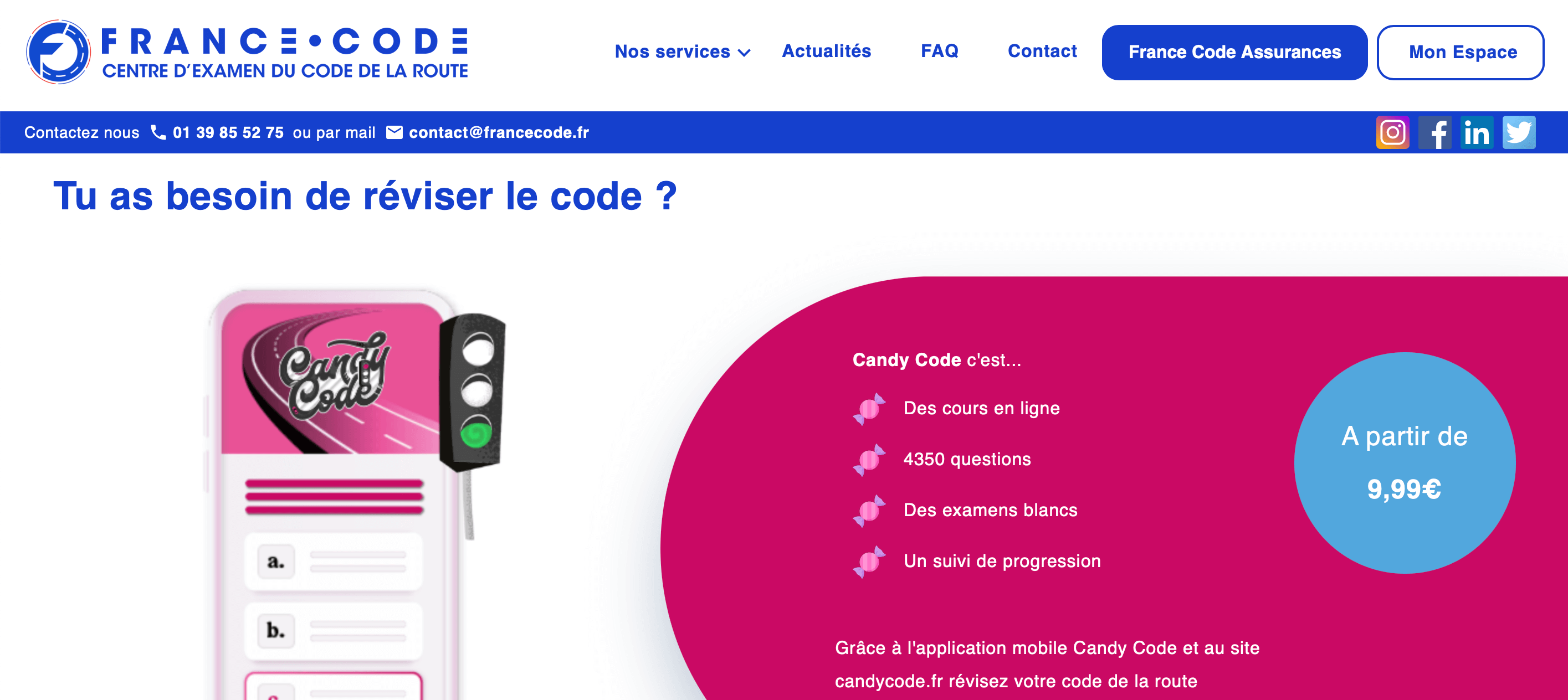 FRANCE•CODE
CENTRE D'EXAMEN DU CODE DE LA ROUTE

Nos services Actualités FAQ Contact France Code Assurances Mon Espace

Contactez nous 01 39 85 52 75 ou par mail contact@francecode.fr

Tu as besoin de réviser le code ?

Candy Code

a.

b.

Candy Code c'est...

Des cours en ligne

4350 questions

Des examens blancs

Un suivi de progression

A partir de

9,99€

Grâce à l'application mobile Candy Code et au site candycode.fr révisez votre code de la route